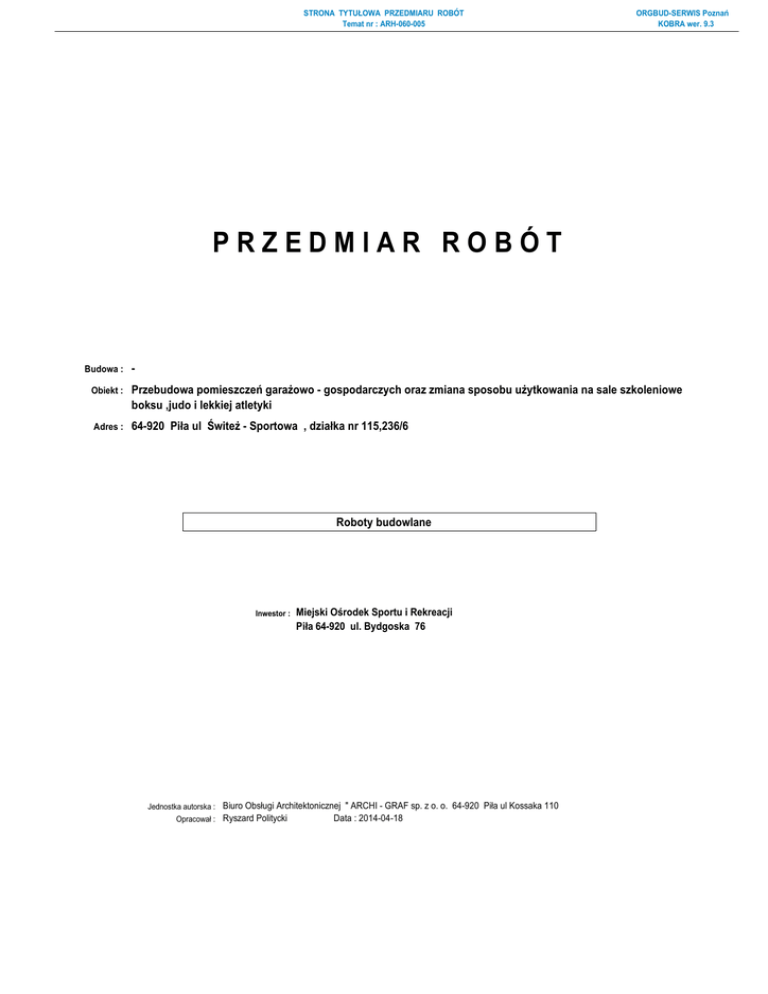 STRONA TYTUŁOWA PRZEDMIARU ROBÓT
Temat nr : ARH-060-005

ORGBUD-SERWIS Poznań
KOBRA wer. 9.3

PRZEDMIAR ROBÓT

Budowa : -

Obiekt : Przebudowa pomieszczeń garażowo - gospodarczych oraz zmiana sposobu użytkowania na sale szkoleniowe boksu ,judo i lekkiej atletyki

Adres : 64-920 Piła ul Świteż - Sportowa , działka nr 115,236/6

Roboty budowlane

Inwestor : Miejski Ośrodek Sportu i Rekreacji
Piła 64-920 ul. Bydgoska 76

Jednostka autorska : Biuro Obsługi Architektonicznej " ARCHI - GRAF sp. z o. o. 64-920 Piła ul Kossaka 110
Opracował : Ryszard Politycki Data : 2014-04-18